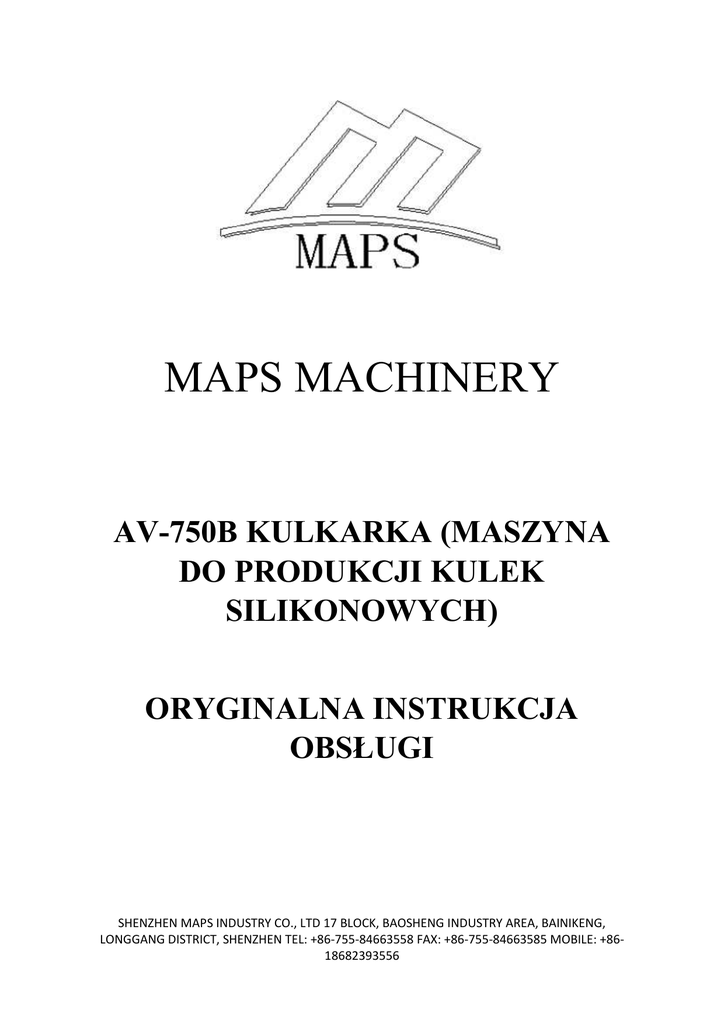 MAPS

MAPS MACHINERY

AV-750B KULKARKA (MASZYNA DO PRODUKCJI KULEK SILIKONOWYCH)

ORYGINALNA INSTRUKCJA OBSŁUGI

SHENZHEN MAPS INDUSTRY CO., LTD 17 BLOCK, BAOSHENG INDUSTRY AREA, BAINIKENG, LONGGANG DISTRICT, SHENZHEN TEL: +86-755-84663558 FAX: +86-755-84663585 MOBILE: +86-18682393556